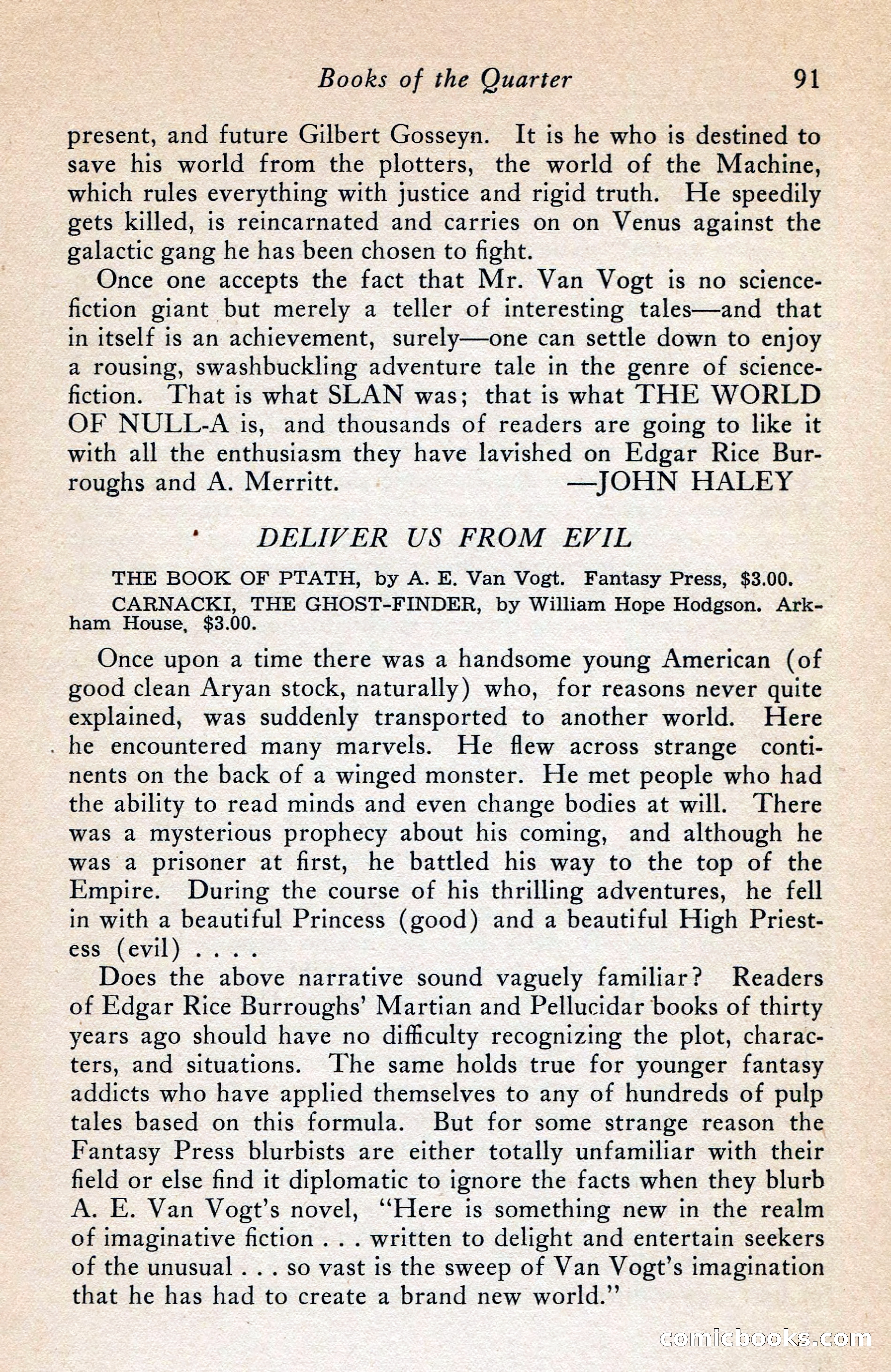 Books of the Quarter 91

present, and future Gilbert Gosseyn. It is he who is destined to save his world from the plotters, the world of the Machine, which rules everything with justice and rigid truth. He speedily gets killed, is reincarnated and carries on on Venus against the galactic gang he has been chosen to fight.

Once one accepts the fact that Mr. Van Vogt is no science-fiction giant but merely a teller of interesting tales—and that in itself is an achievement, surely—one can settle down to enjoy a rousing, swashbuckling adventure tale in the genre of science-fiction. That is what SLAN was; that is what THE WORLD OF NULL-A is, and thousands of readers are going to like it with all the enthusiasm they have lavished on Edgar Rice Burroughs and A. Merritt. —JOHN HALEY

DELIVER US FROM EVIL

THE BOOK OF PTATH, by A. E. Van Vogt. Fantasy Press, $3.00.

CARNACKI, THE GHOST-FINDER, by William Hope Hodgson. Arkham House, $3.00.

Once upon a time there was a handsome young American (of good clean Aryan stock, naturally) who, for reasons never quite explained, was suddenly transported to another world. Here he encountered many marvels. He flew across strange continents on the back of a winged monster. He met people who had the ability to read minds and even change bodies at will. There was a mysterious prophecy about his coming, and although he was a prisoner at first, he battled his way to the top of the Empire. During the course of his thrilling adventures, he fell in with a beautiful Princess (good) and a beautiful High Priestess (evil) . . . .

Does the above narrative sound vaguely familiar? Readers of Edgar Rice Burroughs' Martian and Pellucidar books of thirty years ago should have no difficulty recognizing the plot, characters, and situations. The same holds true for younger fantasy addicts who have applied themselves to any of hundreds of pulp tales based on this formula. But for some strange reason the Fantasy Press blurbists are either totally unfamiliar with their field or else find it diplomatic to ignore the facts when they blurb A. E. Van Vogt's novel, "Here is something new in the realm of imaginative fiction . . . written to delight and entertain seekers of the unusual . . . so vast is the sweep of Van Vogt's imagination that he has had to create a brand new world."

comicbooks.com